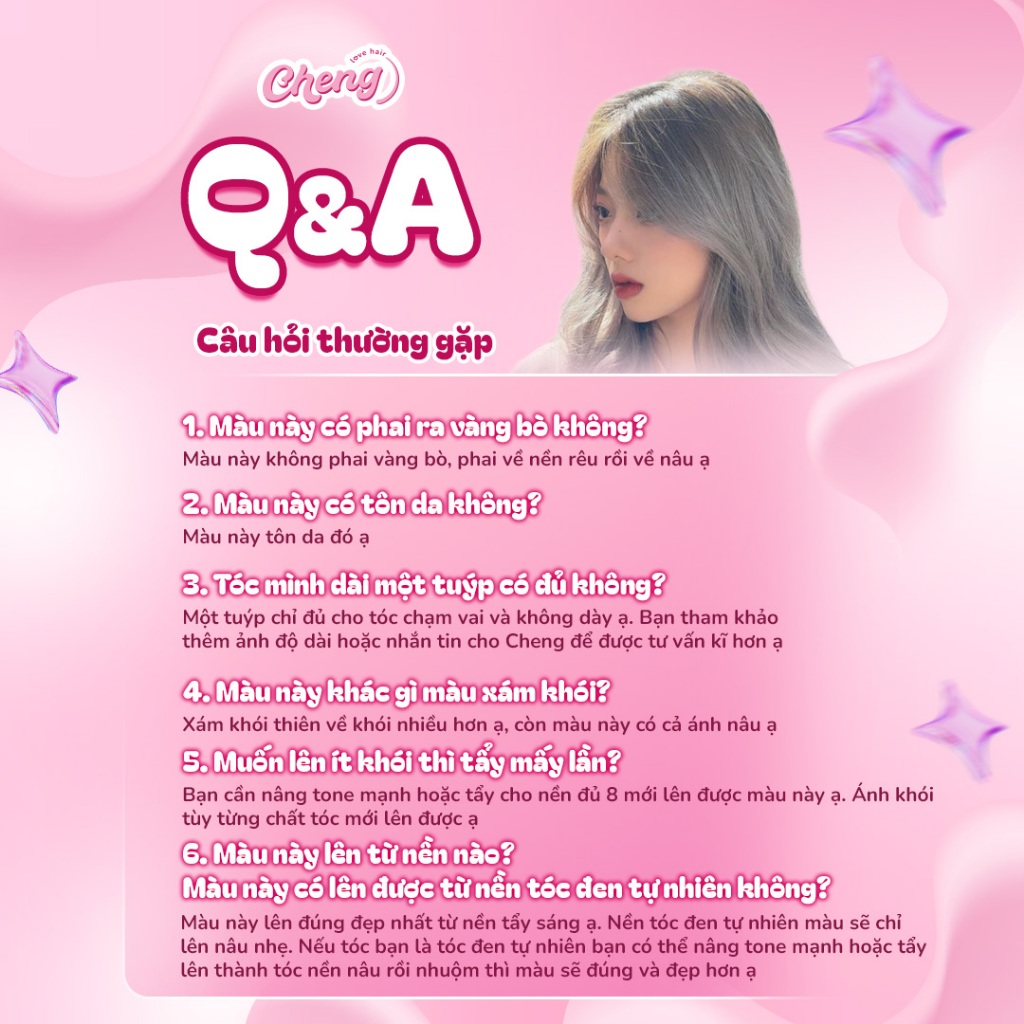 love hair
Cheng

Q&A

Câu hỏi thường gặp

1. Màu này có phai ra vàng bò không?
Màu này không phai vàng bò, phai về nền rêu rồi về nâu ạ

2. Màu này có tôn da không?
Màu này tôn da đó ạ

3. Tóc mình dài một tuýp có đủ không?
Một tuýp chỉ đủ cho tóc chạm vai và không dày ạ. Bạn tham khảo thêm ảnh độ dài hoặc nhắn tin cho Cheng để được tư vấn kĩ hơn ạ

4. Màu này khác gì màu xám khói?
Xám khói thiên về khói nhiều hơn ạ, còn màu này có cả ánh nâu ạ

5. Muốn lên ít khói thì tẩy mấy lần?
Bạn cần nâng tone mạnh hoặc tẩy cho nền đủ 8 mới lên được màu này ạ. Ánh khói tùy từng chất tóc mới lên được ạ

6. Màu này lên từ nền nào?
Màu này có lên được từ nền tóc đen tự nhiên không?
Màu này lên đúng đẹp nhất từ nền tẩy sáng ạ. Nền tóc đen tự nhiên màu sẽ chỉ lên nâu nhẹ. Nếu tóc bạn là tóc đen tự nhiên bạn có thể nâng tone mạnh hoặc tẩy lên thành tóc nền nâu rồi nhuộm thì màu sẽ đúng và đẹp hơn ạ